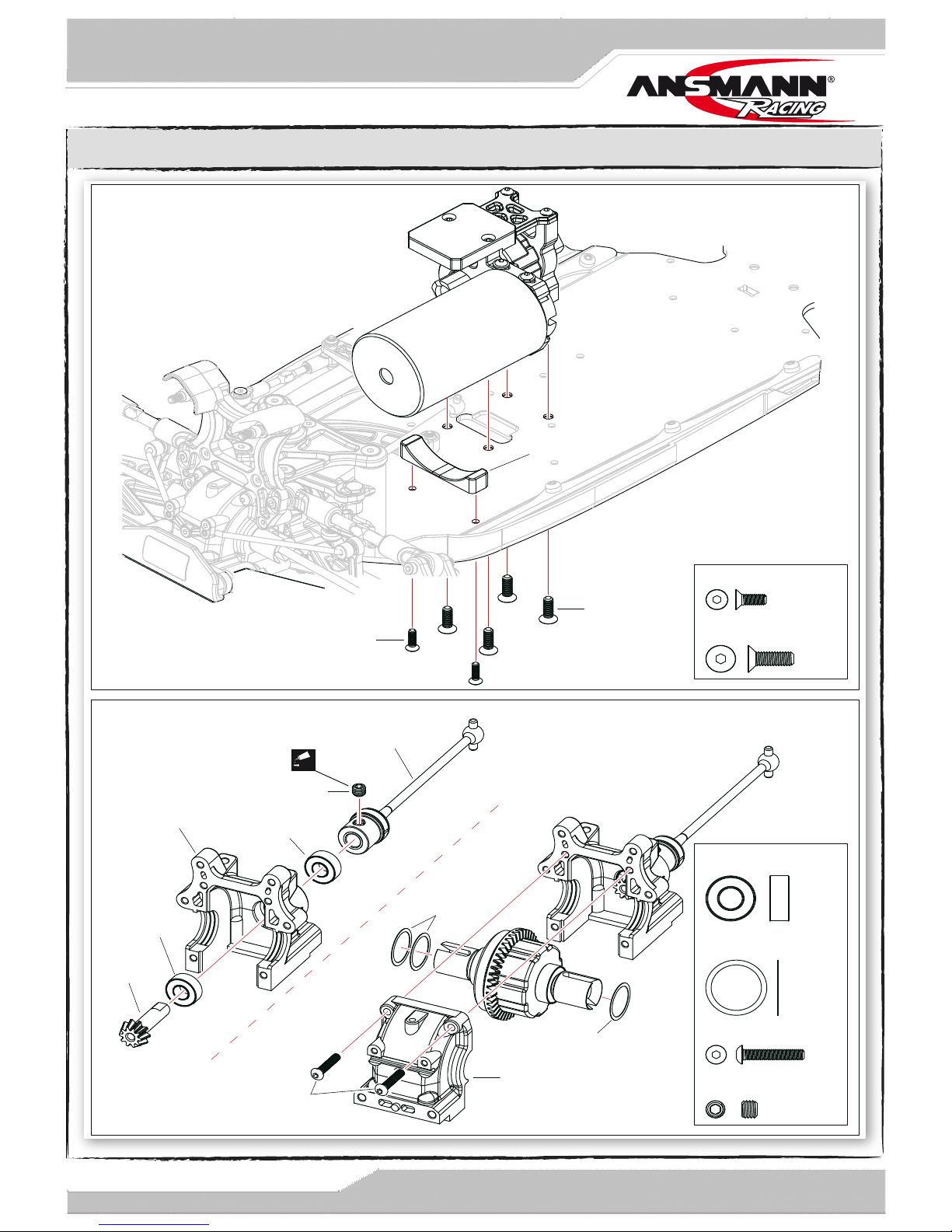 ANSMANN®
RACING